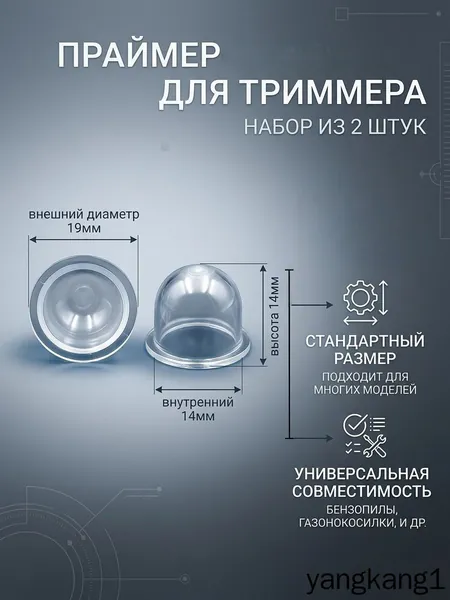 ПРАЙМЕР
ДЛЯ ТРИММЕРА
НАБОР ИЗ 2 ШТУК

внешний диаметр
19мм

высота 14мм

внутренний
14мм

СТАНДАРТНЫЙ
РАЗМЕР
ПОДХОДИТ ДЛЯ
МНОГИХ МОДЕЛЕЙ

УНИВЕРСАЛЬНАЯ
СОВМЕСТИМОСТЬ
БЕНЗОПИЛЫ,
ГАЗОНОКОСИЛКИ, И ДР.

yangkang1